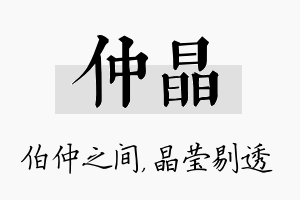 仲晶

伯仲之间，晶莹剔透